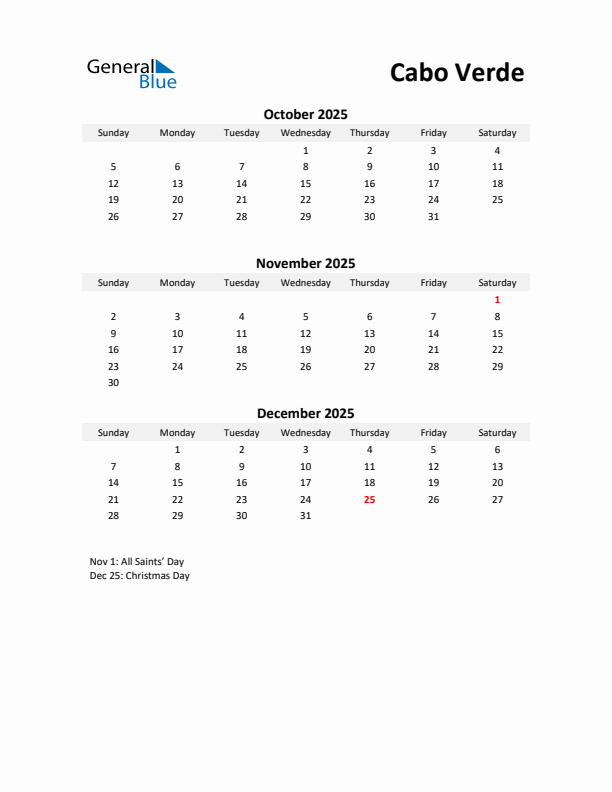 General Blue

Cabo Verde

October 2025

| Sunday | Monday | Tuesday | Wednesday | Thursday | Friday | Saturday |
|---|---|---|---|---|---|---|
| | | | 1 | 2 | 3 | 4 |
| 5 | 6 | 7 | 8 | 9 | 10 | 11 |
| 12 | 13 | 14 | 15 | 16 | 17 | 18 |
| 19 | 20 | 21 | 22 | 23 | 24 | 25 |
| 26 | 27 | 28 | 29 | 30 | 31 | |

November 2025

| Sunday | Monday | Tuesday | Wednesday | Thursday | Friday | Saturday |
|---|---|---|---|---|---|---|
| | | | | | | 1 |
| 2 | 3 | 4 | 5 | 6 | 7 | 8 |
| 9 | 10 | 11 | 12 | 13 | 14 | 15 |
| 16 | 17 | 18 | 19 | 20 | 21 | 22 |
| 23 | 24 | 25 | 26 | 27 | 28 | 29 |
| 30 | | | | | | |

December 2025

| Sunday | Monday | Tuesday | Wednesday | Thursday | Friday | Saturday |
|---|---|---|---|---|---|---|
| | 1 | 2 | 3 | 4 | 5 | 6 |
| 7 | 8 | 9 | 10 | 11 | 12 | 13 |
| 14 | 15 | 16 | 17 | 18 | 19 | 20 |
| 21 | 22 | 23 | 24 | 25 | 26 | 27 |
| 28 | 29 | 30 | 31 | | | |

Nov 1: All Saints' Day
Dec 25: Christmas Day